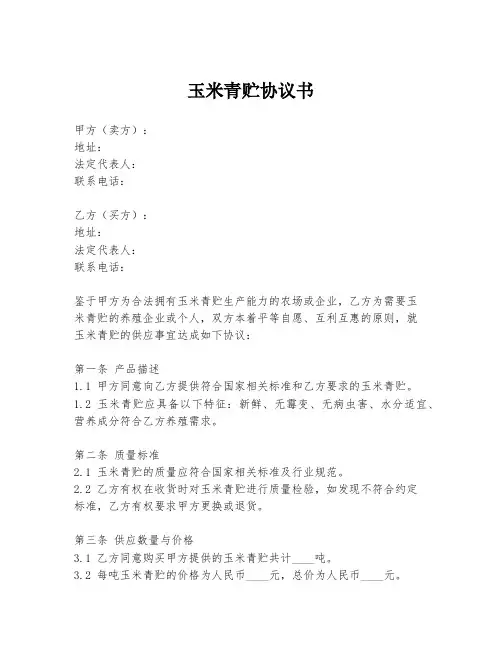 玉米青贮协议书

甲方（卖方）：
地址：
法定代表人：
联系电话：

乙方（买方）：
地址：
法定代表人：
联系电话：

鉴于甲方为合法拥有玉米青贮生产能力的农场或企业，乙方为需要玉米青贮的养殖企业或个人，双方本着平等自愿、互利互惠的原则，就玉米青贮的供应事宜达成如下协议：

第一条 产品描述
1.1 甲方同意向乙方提供符合国家相关标准和乙方要求的玉米青贮。
1.2 玉米青贮应具备以下特征：新鲜、无霉变、无病虫害、水分适宜、营养成分符合乙方养殖需求。

第二条 质量标准
2.1 玉米青贮的质量应符合国家相关标准及行业规范。
2.2 乙方有权在收货时对玉米青贮进行质量检验，如发现不符合约定标准，乙方有权要求甲方更换或退货。

第三条 供应数量与价格
3.1 乙方同意购买甲方提供的玉米青贮共计____吨。
3.2 每吨玉米青贮的价格为人民币____元，总价为人民币____元。